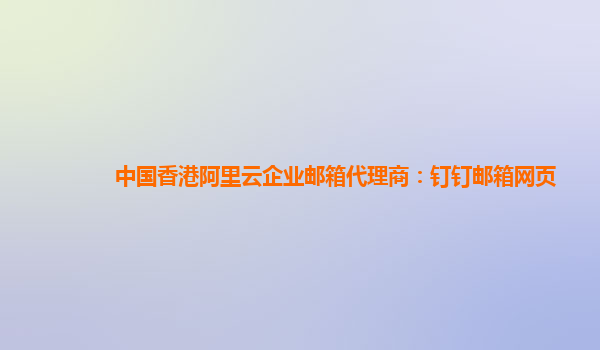 中国香港阿里云企业邮箱代理商：钉钉邮箱网页